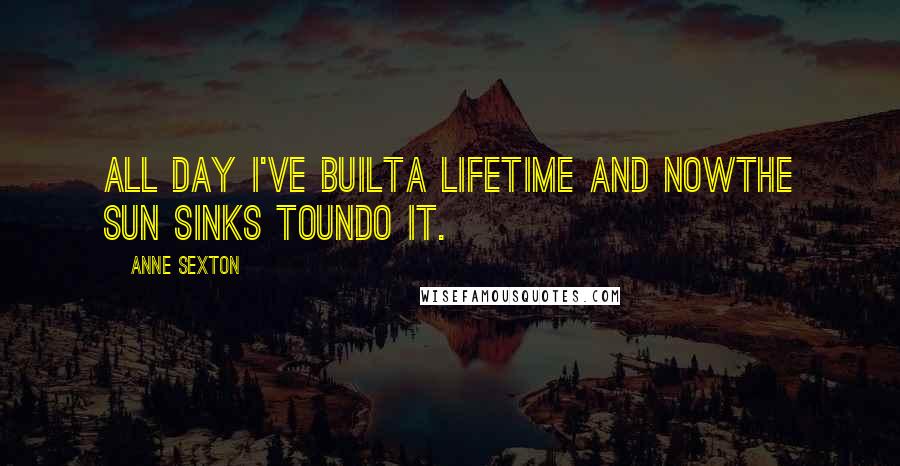 ALL DAY I'VE BUILTA LIFETIME AND NOWTHE SUN SINKS TOUNDO IT.

ANNE SEXTON

WISEFAMOUSQUOTES.COM